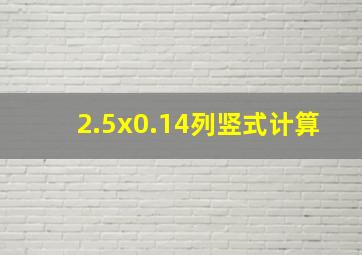 2.5x0.14列竖式计算